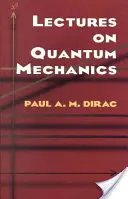 LECTURES ON QUANTUM MECHANICS

PAUL A. M. DIRAC